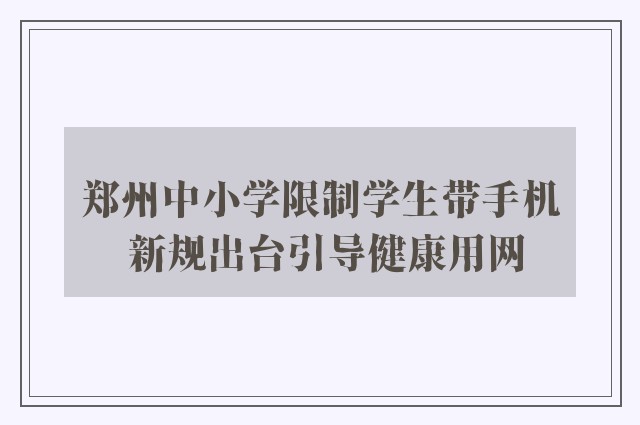 郑州中小学限制学生带手机
新规出台引导健康用网